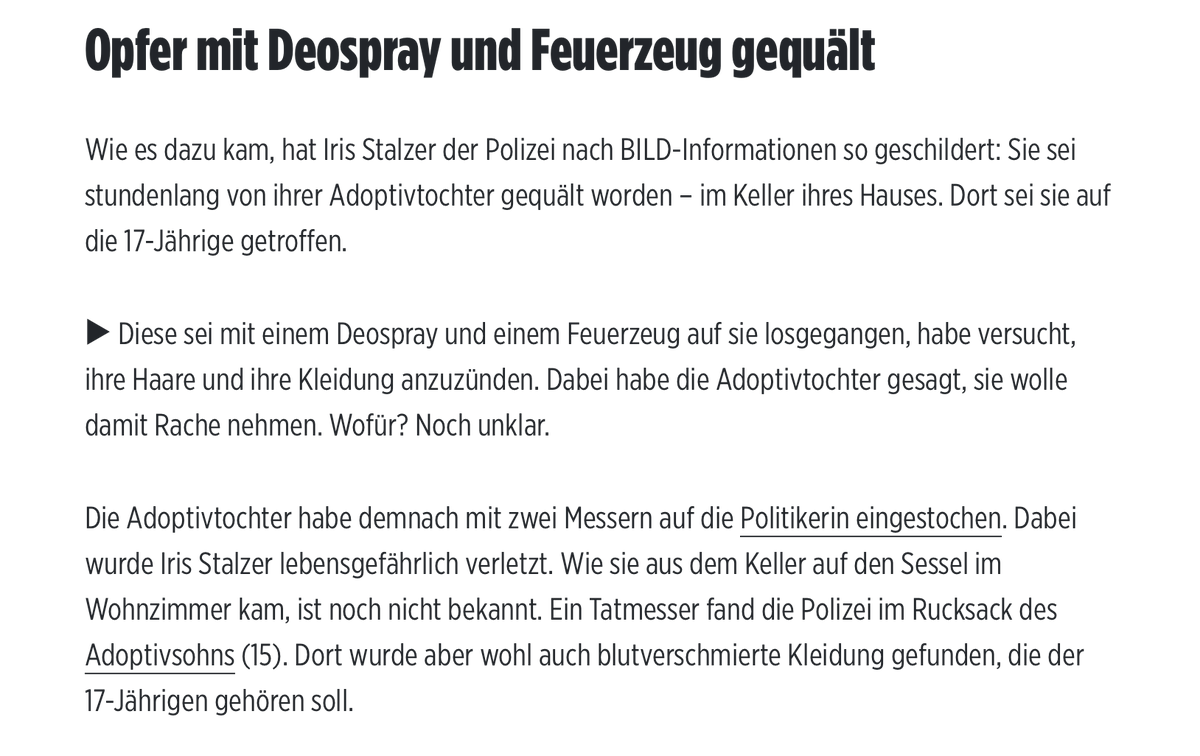 Opfer mit Deospray und Feuerzeug gequält

Wie es dazu kam, hat Iris Stalzer der Polizei nach BILD-Informationen so geschildert: Sie sei stundenlang von ihrer Adoptivtochter gequält worden – im Keller ihres Hauses. Dort sei sie auf die 17-Jährige getroffen.

▶ Diese sei mit einem Deospray und einem Feuerzeug auf sie losgegangen, habe versucht, ihre Haare und ihre Kleidung anzuzünden. Dabei habe die Adoptivtochter gesagt, sie wolle damit Rache nehmen. Wofür? Noch unklar.

Die Adoptivtochter habe demnach mit zwei Messern auf die Politikerin eingestochen. Dabei wurde Iris Stalzer lebensgefährlich verletzt. Wie sie aus dem Keller auf den Sessel im Wohnzimmer kam, ist noch nicht bekannt. Ein Tatmesser fand die Polizei im Rucksack des Adoptivsohns (15). Dort wurde aber wohl auch blutverschmierte Kleidung gefunden, die der 17-Jährigen gehören soll.